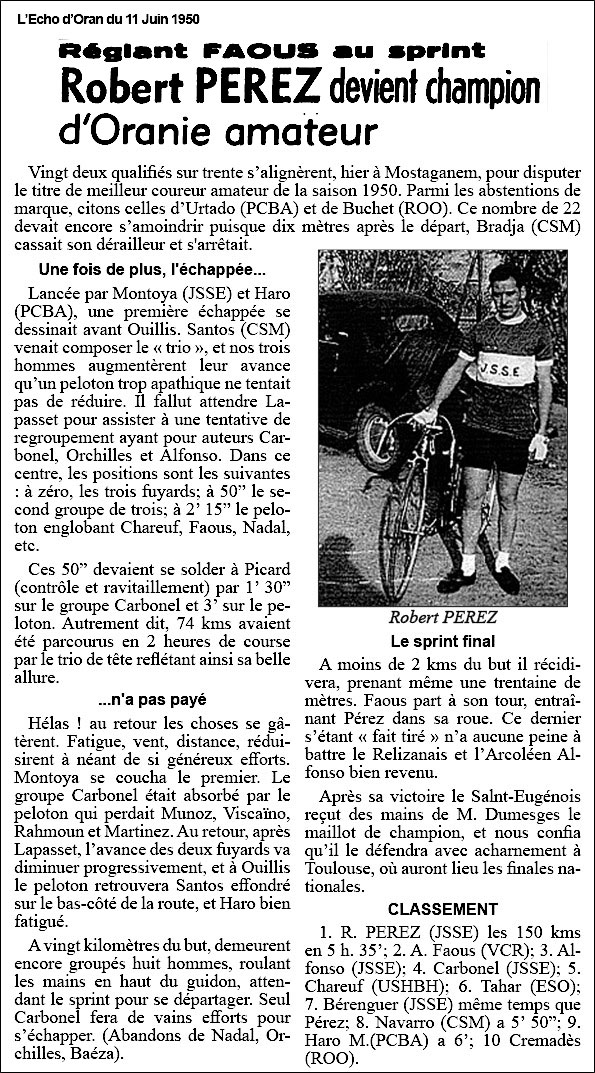 L'Echo d'Oran du 11 Juin 1950

Réglant FAOUS au sprint
Robert PEREZ devient champion d'Oranie amateur

Vingt deux qualifiés sur trente s'alignèrent, hier à Mostaganem, pour disputer le titre de meilleur coureur amateur de la saison 1950. Parmi les abstentions de marque, citons celles d'Urtado (PCBA) et de Buchet (ROO). Ce nombre de 22 devait encore s'amoindrir puisque dix mètres après le départ, Bradja (CSM) cassait son dérailleur et s'arrêtait.

Une fois de plus, l'échappée...

Lancée par Montoya (JSSE) et Haro (PCBA), une première échappée se dessinait avant Ouillis. Santos (CSM) venait composer le « trio », et nos trois hommes augmentèrent leur avance qu'un peloton trop apathique ne tentait pas de réduire. Il fallut attendre Lapasset pour assister à une tentative de regroupement ayant pour auteurs Carbonel, Orchilles et Alfonso. Dans ce centre, les positions sont les suivantes : à zéro, les trois fuyards; à 50" le second groupe de trois; à 2' 15" le peloton englobant Chareuf, Faous, Nadal, etc.

Ces 50" devaient se solder à Picard (contrôle et ravitaillement) par 1' 30" sur le groupe Carbonel et 3' sur le peloton. Autrement dit, 74 kms avaient été parcourus en 2 heures de course par le trio de tête reflétant ainsi sa belle allure.

...n'a pas payé

Hélas ! au retour les choses se gâtèrent. Fatigue, vent, distance, réduisirent à néant de si généreux efforts. Montoya se coucha le premier. Le groupe Carbonel était absorbé par le peloton qui perdait Munoz, Viscaïno, Rahmoun et Martinez. Au retour, après Lapasset, l'avance des deux fuyards va diminuer progressivement, et à Ouillis le peloton retrouvera Santos effondré sur le bas-côté de la route, et Haro bien fatigué.

A vingt kilomètres du but, demeurent encore groupés huit hommes, roulant les mains en haut du guidon, attendant le sprint pour se départager. Seul Carbonel fera de vains efforts pour s'échapper. (Abandons de Nadal, Orchilles, Baéza).

J.S.S.E

Robert PEREZ

Le sprint final

A moins de 2 kms du but il récidivera, prenant même une trentaine de mètres. Faous part à son tour, entraînant Pérez dans sa roue. Ce dernier s'étant « fait tiré » n'a aucune peine à battre le Relizanais et l'Arcoléen Alfonso bien revenu.

Après sa victoire le Saint-Eugénois reçut des mains de M. Dumesges le maillot de champion, et nous confia qu'il le défendra avec acharnement à Toulouse, où auront lieu les finales nationales.

CLASSEMENT

1. R. PEREZ (JSSE) les 150 kms en 5 h. 35'; 2. A. Faous (VCR); 3. Alfonso (JSSE); 4. Carbonel (JSSE); 5. Chareuf (USHBH); 6. Tahar (ESO); 7. Bérenguer (JSSE) même temps que Pérez; 8. Navarro (CSM) a 5' 50"; 9. Haro M.(PCBA) a 6'; 10 Cremadès (ROO).